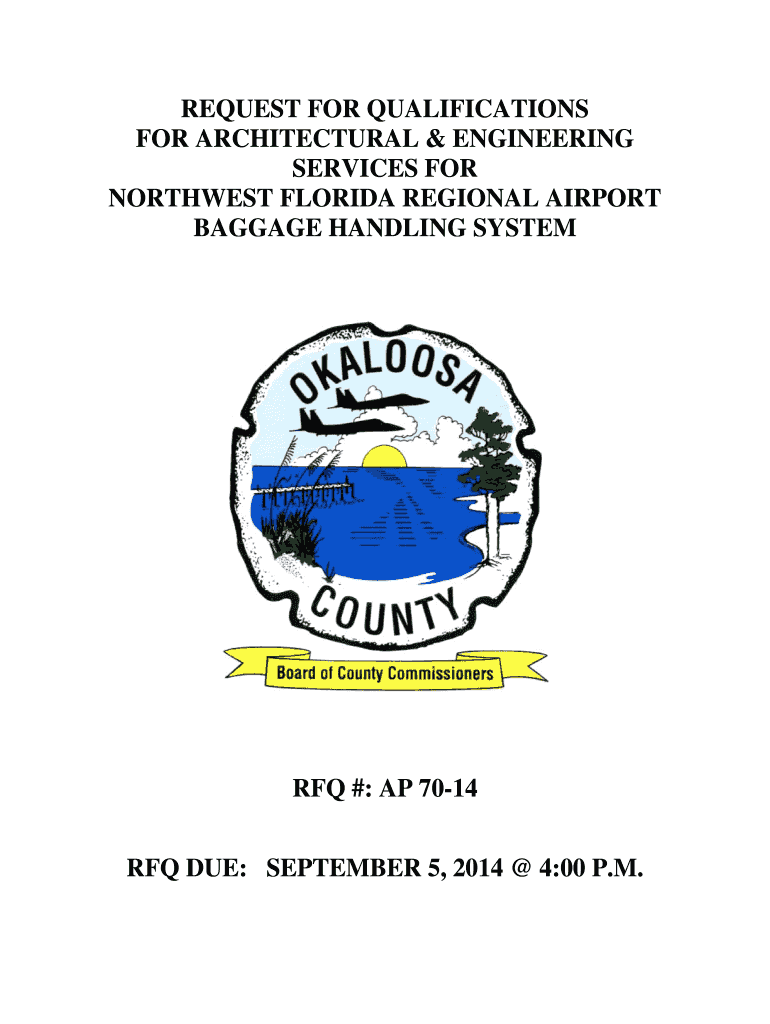 REQUEST FOR QUALIFICATIONS
FOR ARCHITECTURAL & ENGINEERING
SERVICES FOR
NORTHWEST FLORIDA REGIONAL AIRPORT
BAGGAGE HANDLING SYSTEM

OKALOOSA
COUNTY
Board of County Commissioners

RFQ #: AP 70-14

RFQ DUE: SEPTEMBER 5, 2014 @ 4:00 P.M.